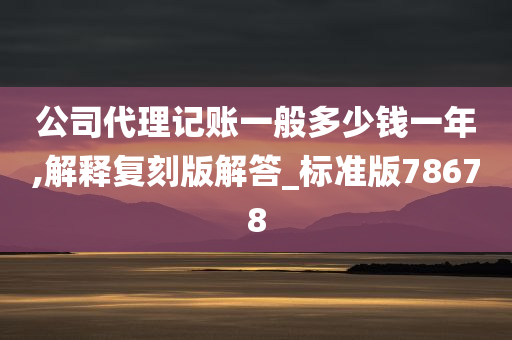 公司代理记账一般多少钱一年,解释复刻版解答_标准版78678